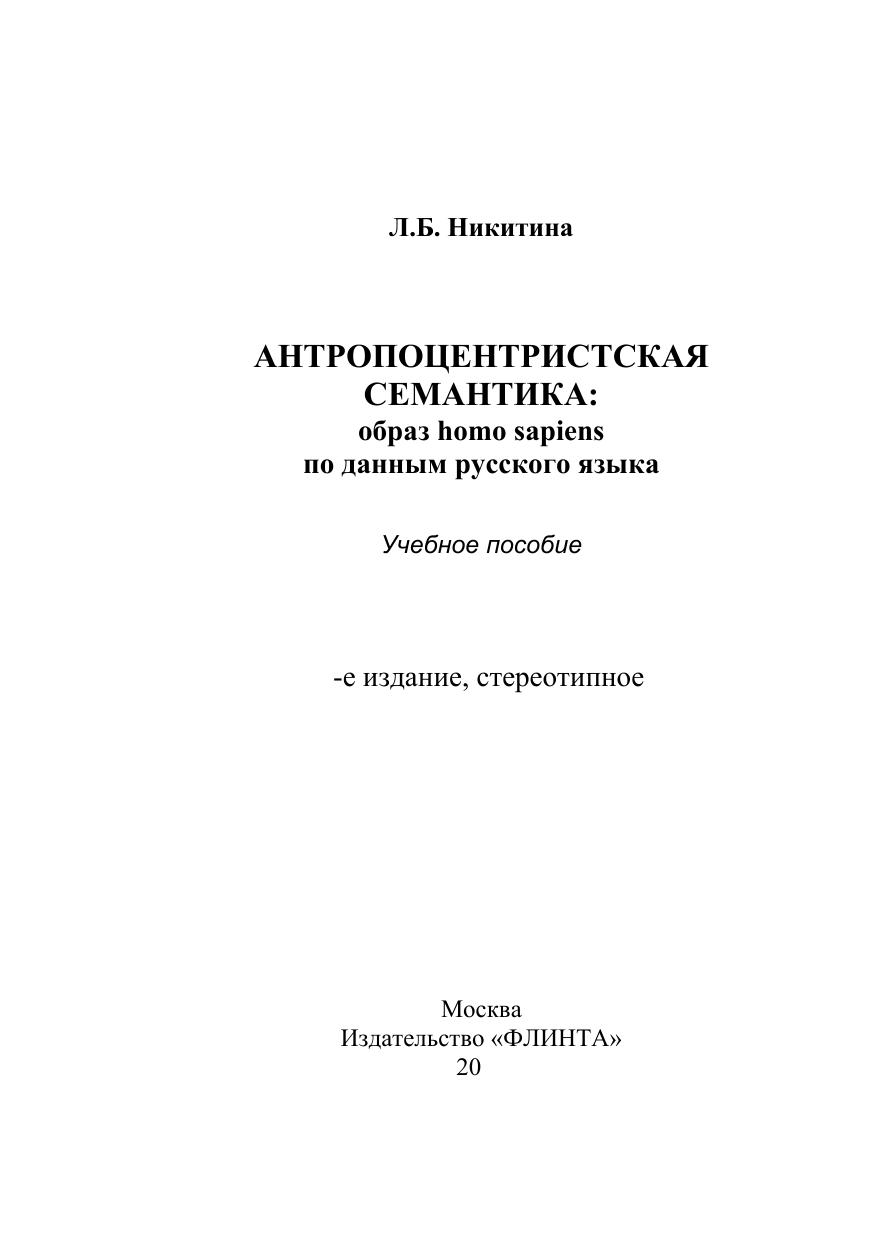 Л.Б. Никитина

АНТРОПОЦЕНТРИСТСКАЯ СЕМАНТИКА:
образ homo sapiens
по данным русского языка

Учебное пособие

-е издание, стереотипное

Москва
Издательство «ФЛИНТА»
20